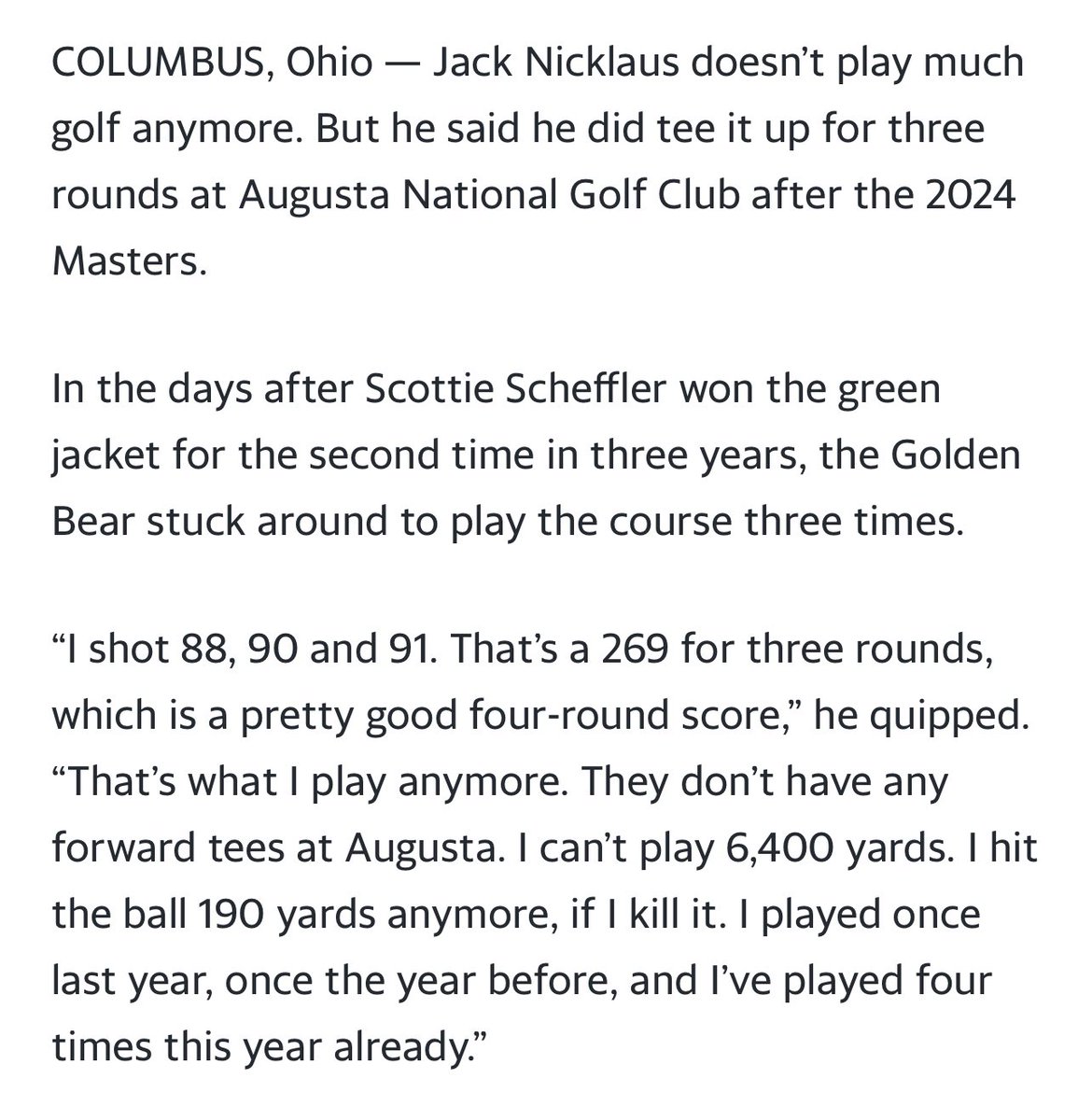 COLUMBUS, Ohio — Jack Nicklaus doesn’t play much golf anymore. But he said he did tee it up for three rounds at Augusta National Golf Club after the 2024 Masters.

In the days after Scottie Scheffler won the green jacket for the second time in three years, the Golden Bear stuck around to play the course three times.

“I shot 88, 90 and 91. That’s a 269 for three rounds, which is a pretty good four-round score,” he quipped. “That’s what I play anymore. They don’t have any forward tees at Augusta. I can’t play 6,400 yards. I hit the ball 190 yards anymore, if I kill it. I played once last year, once the year before, and I’ve played four times this year already.”